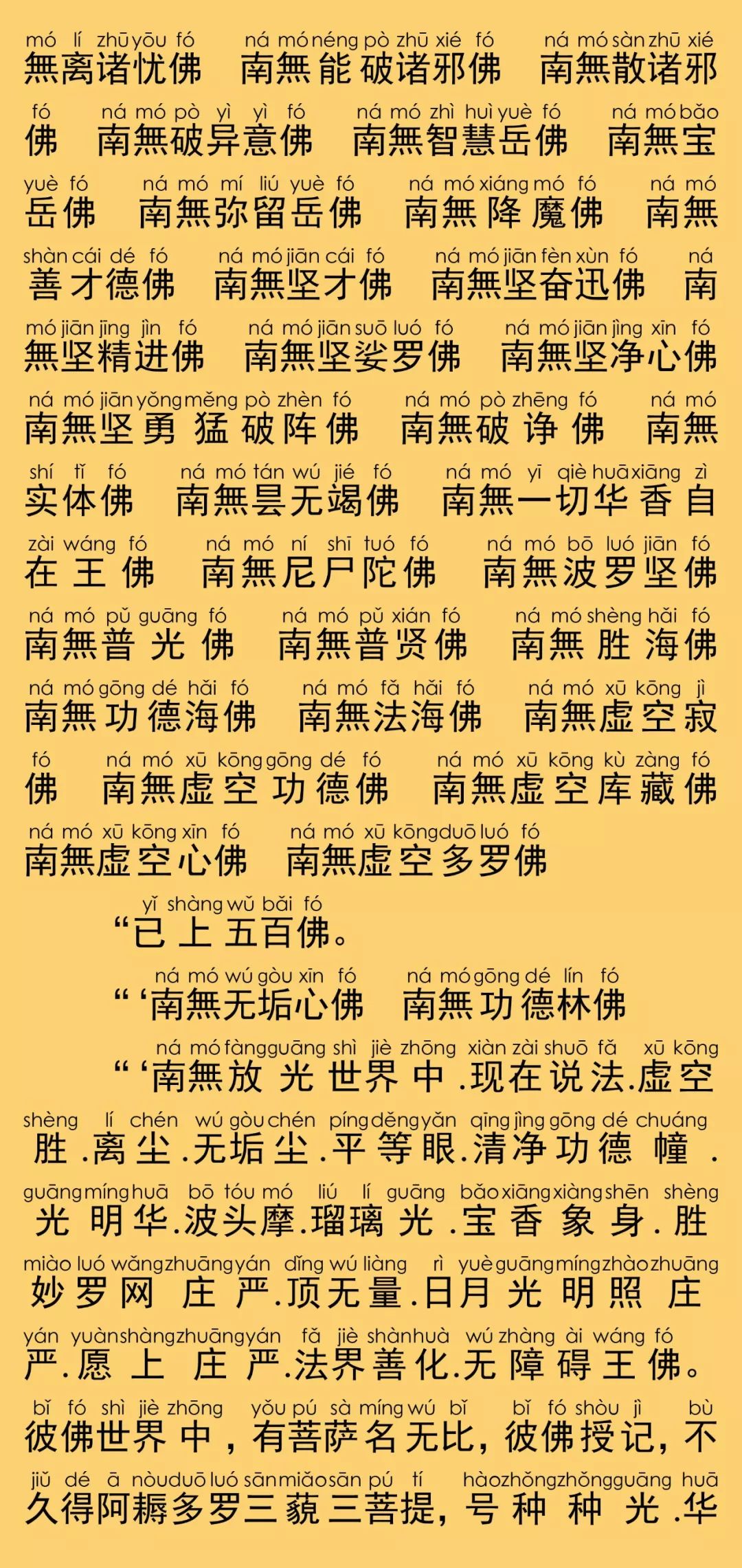 mó lí zhū yōu fó ná mó néng pò zhū xié fó ná mó sàn zhū xié
無离诸忧佛 南無能破诸邪佛 南無散诸邪

fó ná mó pò yì yì fó ná mó zhì huì yuè fó ná mó bǎo
佛 南無破异意佛 南無智慧岳佛 南無宝

yuè fó ná mó mí liú yuè fó ná mó xiáng mó fó ná mó
岳佛 南無弥留岳佛 南無降魔佛 南無

shàn cái dé fó ná mó jiān cái fó ná mó jiān fèn xùn fó ná
善才德佛 南無坚才佛 南無坚奋迅佛 南

mó jiān jīng jìn fó ná mó jiān suō luó fó ná mó jiān jìng xīn fó
無坚精进佛 南無坚娑罗佛 南無坚净心佛

ná mó jiān yǒng měng pò zhèn fó ná mó pò zhēng fó ná mó
南無坚勇猛破阵佛 南無破诤佛 南無

shí tǐ fó ná mó tán wú jié fó ná mó yī qiè huā xiāng zì
实体佛 南無昙无竭佛 南無一切华香自

zài wáng fó ná mó ní shī tuó fó ná mó bō luó jiān fó
在王佛 南無尼尸陀佛 南無波罗坚佛

ná mó pǔ guāng fó ná mó pǔ xián fó ná mó shèng hǎi fó
南無普光佛 南無普贤佛 南無胜海佛

ná mó gōng dé hǎi fó ná mó fǎ hǎi fó ná mó xū kōng jì
南無功德海佛 南無法海佛 南無虚空寂

fó ná mó xū kōng gōng dé fó ná mó xū kōng kù zàng fó
佛 南無虚空功德佛 南無虚空库藏佛

ná mó xū kōng xīn fó ná mó xū kōng duō luó fó
南無虚空心佛 南無虚空多罗佛

yǐ shàng wǔ bǎi fó
“已上五百佛。

ná mó wú gòu xīn fó ná mó gōng dé lín fó
“‘南無无垢心佛 南無功德林佛

ná mó fàng guāng shì jiè zhōng xiàn zài shuō fǎ xū kōng
“‘南無放光世界中.现在说法.虚空

shèng lí chén wú gòu chén píng děng yǎn qīng jìng gōng dé chuáng
胜.离尘.无垢尘.平等眼.清净功德幢.

guāng míng huā bō tóu mó liú lí guāng bǎo xiāng xiàng shēn shèng
光明华.波头摩.瑠璃光.宝香象身.胜

miào luó wǎng zhuāng yán dǐng wú liàng rì yuè guāng míng zhào zhuāng
妙罗网庄严.顶无量.日月光明照庄

yán yuàn shàng zhuāng yán fǎ jiè shàn huà wú zhàng ài wáng fó
严.愿上庄严.法界善化.无障碍王佛。

bǐ fó shì jiè zhōng yǒu pú sà míng wú bǐ bǐ fó shòu jì bù
彼佛世界中，有菩萨名无比，彼佛授记，不

jiǔ dé ā nòu duō luó sān miǎo sān pú tí hào zhǒng zhǒng guāng huā
久得阿耨多罗三藐三菩提，号种种光.华